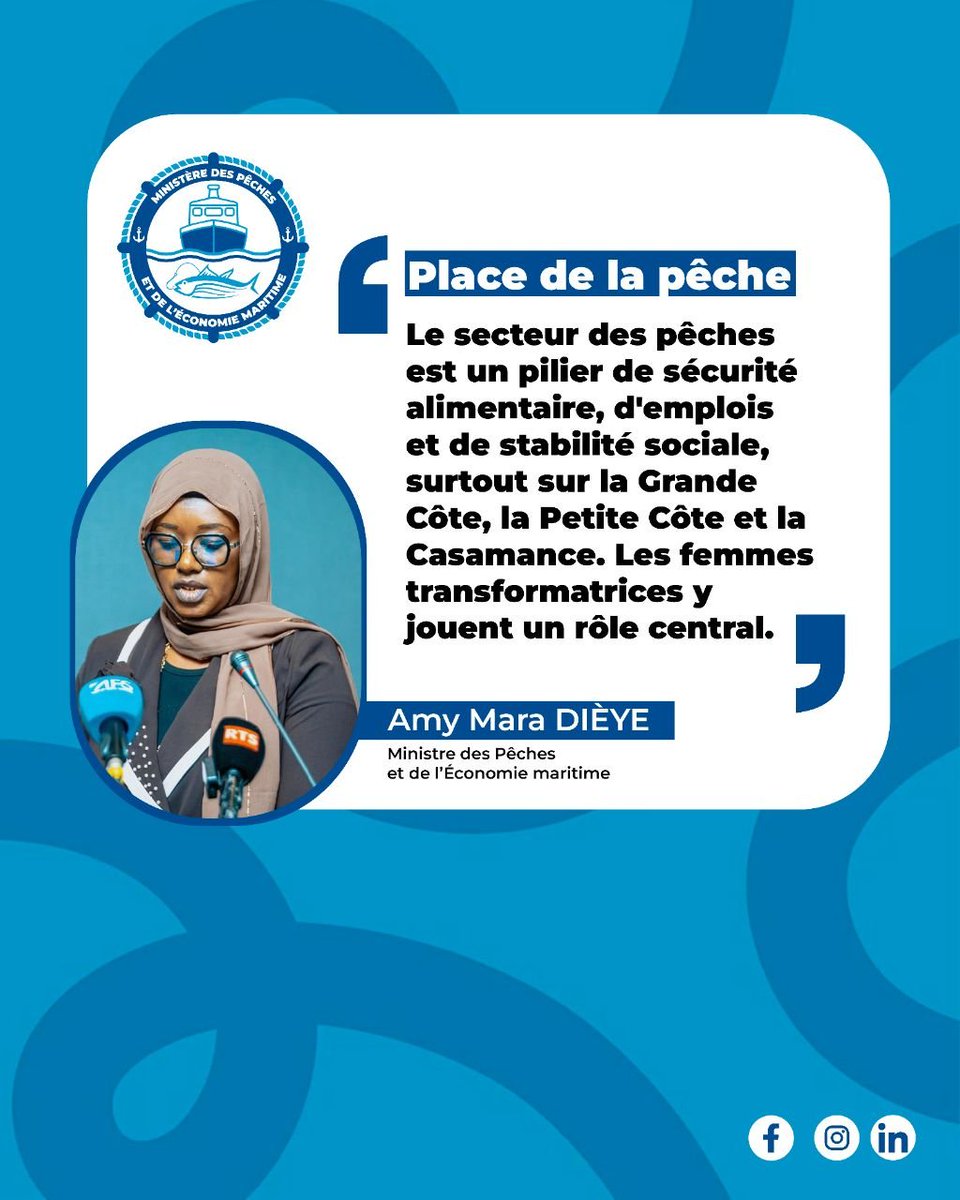 MINISTÈRE DES PÊCHES
ET DE L'ÉCONOMIE MARITIME

Place de la pêche

Le secteur des pêches est un pilier de sécurité alimentaire, d'emplois et de stabilité sociale, surtout sur la Grande Côte, la Petite Côte et la Casamance. Les femmes transformatrices y jouent un rôle central.

AFS

RTS

Amy Mara DIÈYE

Ministre des Pêches
et de l'Économie maritime